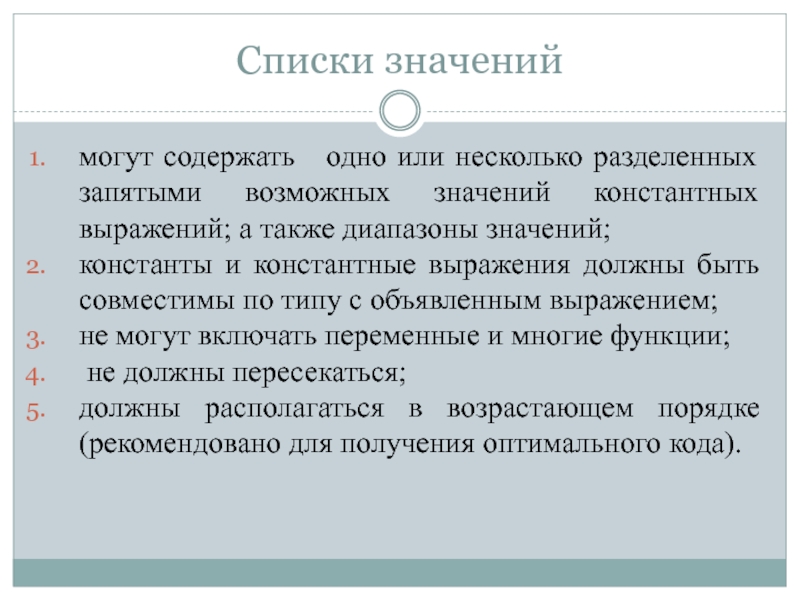 Списки значений

1. могут содержать одно или несколько разделенных запятыми возможных значений константных выражений; а также диапазоны значений;
2. константы и константные выражения должны быть совместимы по типу с объявленным выражением;
3. не могут включать переменные и многие функции;
4. не должны пересекаться;
5. должны располагаться в возрастающем порядке (рекомендовано для получения оптимального кода).